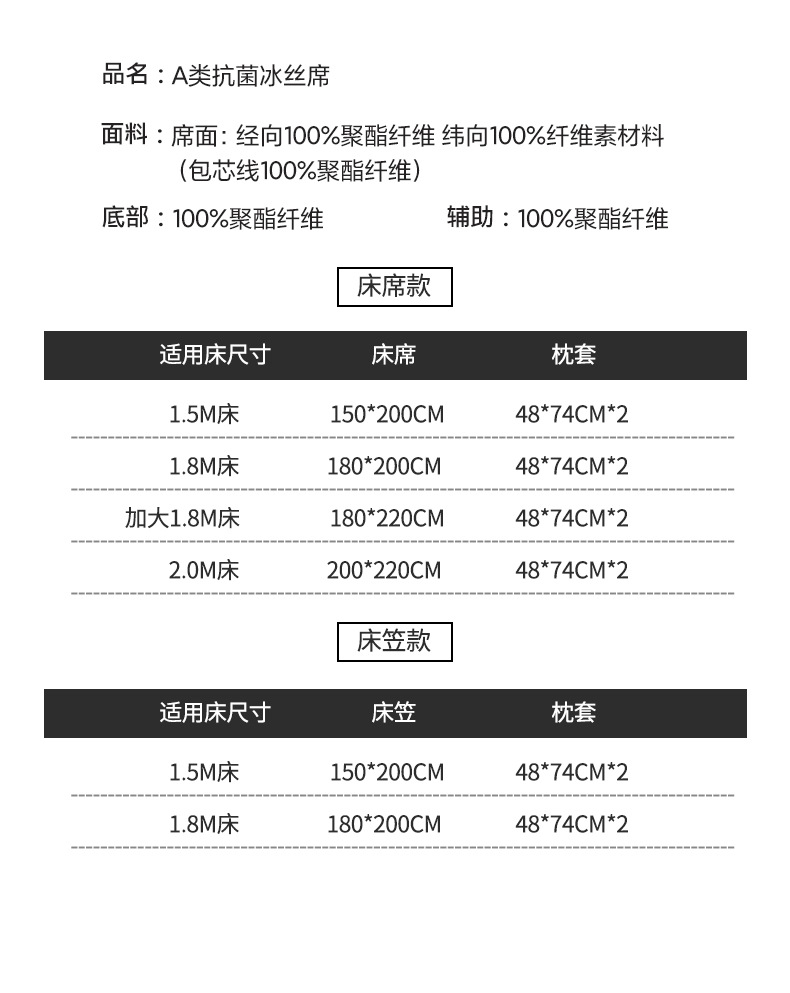 品名：A类抗菌冰丝席

面料：席面：经向100%聚酯纤维 纬向100%纤维素材料
（包芯线100%聚酯纤维）

底部：100%聚酯纤维    辅助：100%聚酯纤维

床席款

| 适用床尺寸 | 床席 | 枕套 |
|---|---|---|
| 1.5M床 | 150*200CM | 48*74CM*2 |
| 1.8M床 | 180*200CM | 48*74CM*2 |
| 加大1.8M床 | 180*220CM | 48*74CM*2 |
| 2.0M床 | 200*220CM | 48*74CM*2 |

床笠款

| 适用床尺寸 | 床笠 | 枕套 |
|---|---|---|
| 1.5M床 | 150*200CM | 48*74CM*2 |
| 1.8M床 | 180*200CM | 48*74CM*2 |